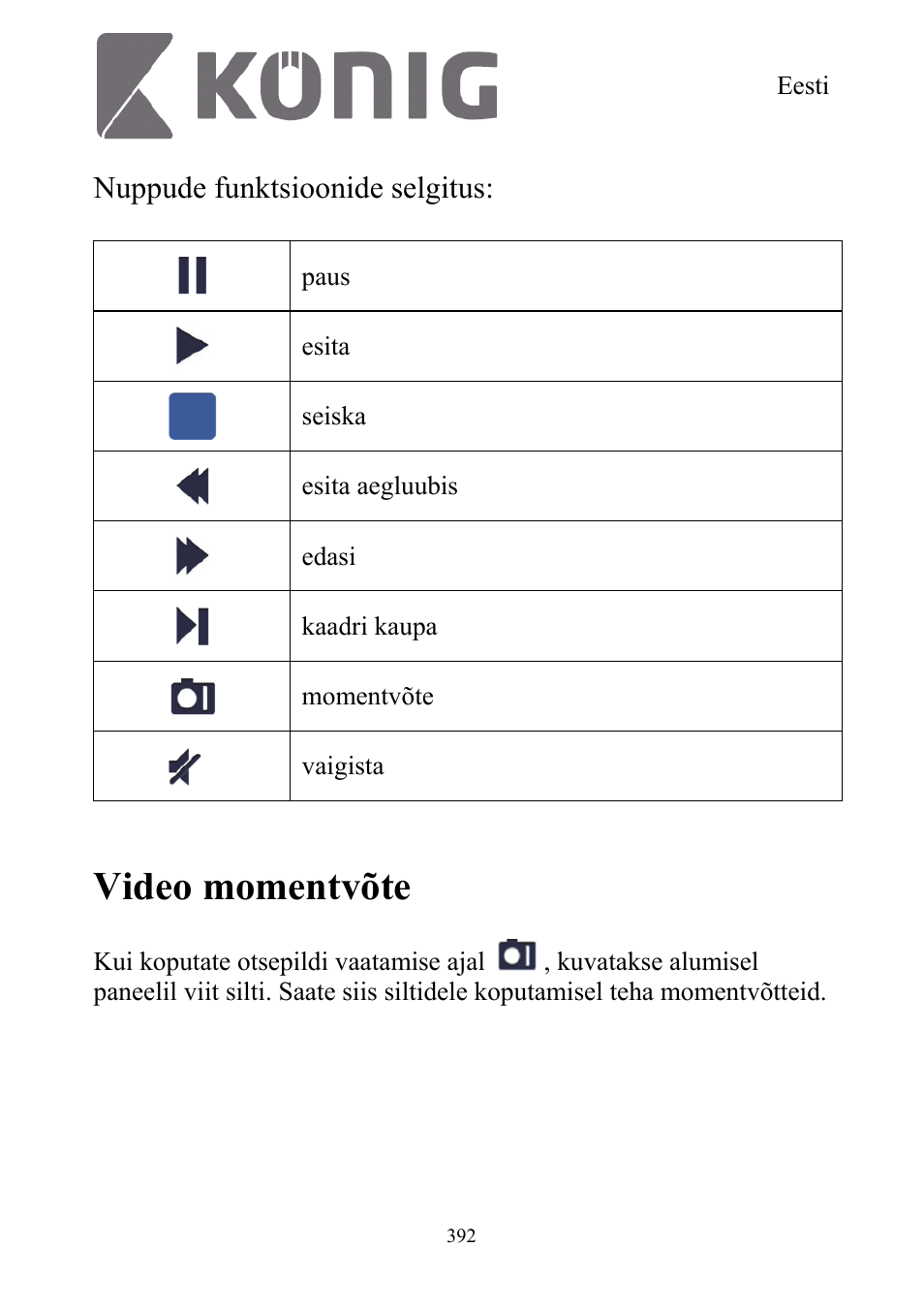 KÖNIG

Eesti

Nuppude funktsioonide selgitus:

| | |
|---|---|
| | paus |
| | esita |
| | seiska |
| | esita aegluubis |
| | edasi |
| | kaadri kaupa |
| | momentvõte |
| | vaigista |

Video momentvõte

Kui koputate otsepildi vaatamise ajal , kuvatakse alumisel paneelil viit silti. Saate siis siltidele koputamisel teha momentvõtteid.

392